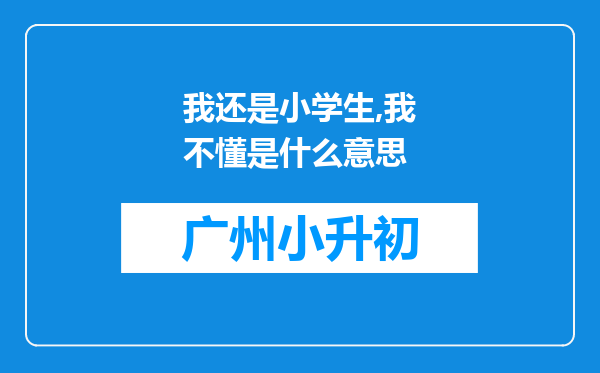 我还是小学生,我不懂是什么意思

广州小升初